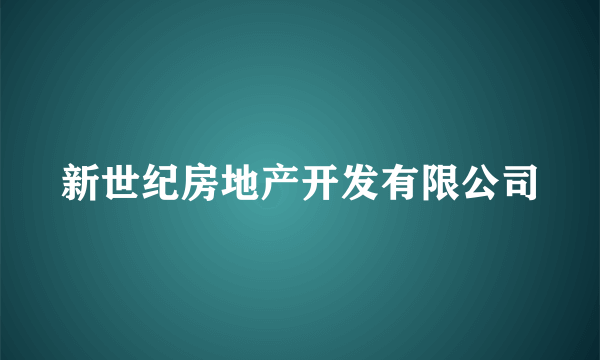 新世纪房地产开发有限公司